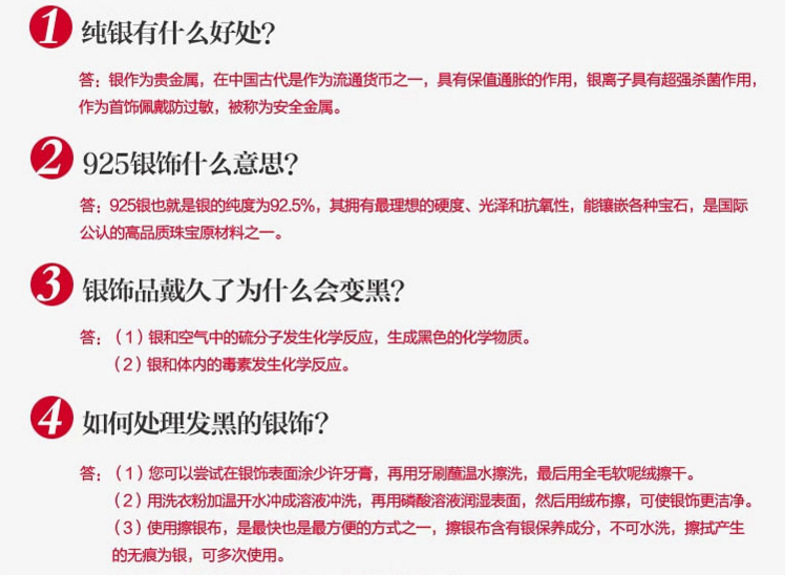 1 纯银有什么好处?

答：银作为贵金属，在中国古代是作为流通货币之一，具有保值通胀的作用，银离子具有超强杀菌作用，作为首饰佩戴防过敏，被称为安全金属。

2 925银饰什么意思?

答：925银也就是银的纯度为92.5%，其拥有最理想的硬度、光泽和抗氧性，能镶嵌各种宝石，是国际公认的高品质珠宝原材料之一。

3 银饰品戴久了为什么会变黑?

答：（1）银和空气中的硫分子发生化学反应，生成黑色的化学物质。
（2）银和体内的毒素发生化学反应。

4 如何处理发黑的银饰?

答：（1）您可以尝试在银饰表面涂少许牙膏，再用牙刷蘸温水擦洗，最后用全毛软呢绒擦干。
（2）用洗衣粉加温开水冲成溶液冲洗，再用磷酸溶液润湿表面，然后用绒布擦，可使银饰更洁净。
（3）使用擦银布，是最快也是最方便的方式之一，擦银布含有银保养成分，不可水洗，擦拭产生的无痕为银，可多次使用。